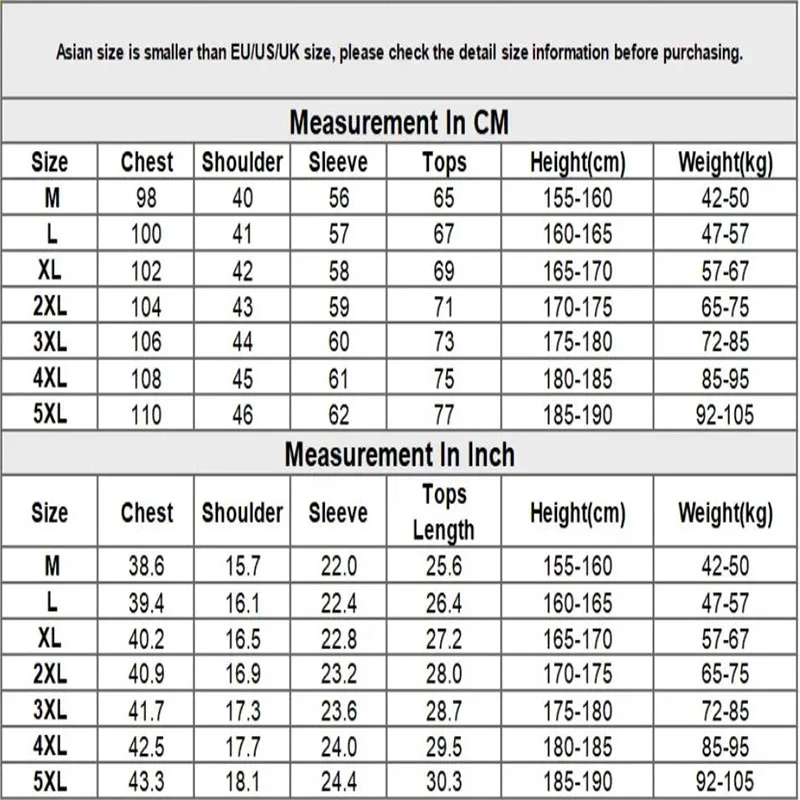 Asian size is smaller than EU/US/UK size, please check the detail size information before purchasing.

Measurement In CM

| Size | Chest | Shoulder | Sleeve | Tops | Height(cm) | Weight(kg) |
|---|---|---|---|---|---|---|
| M | 98 | 40 | 56 | 65 | 155-160 | 42-50 |
| L | 100 | 41 | 57 | 67 | 160-165 | 47-57 |
| XL | 102 | 42 | 58 | 69 | 165-170 | 57-67 |
| 2XL | 104 | 43 | 59 | 71 | 170-175 | 65-75 |
| 3XL | 106 | 44 | 60 | 73 | 175-180 | 72-85 |
| 4XL | 108 | 45 | 61 | 75 | 180-185 | 85-95 |
| 5XL | 110 | 46 | 62 | 77 | 185-190 | 92-105 |

Measurement In Inch

| Size | Chest | Shoulder | Sleeve | Tops Length | Height(cm) | Weight(kg) |
|---|---|---|---|---|---|---|
| M | 38.6 | 15.7 | 22.0 | 25.6 | 155-160 | 42-50 |
| L | 39.4 | 16.1 | 22.4 | 26.4 | 160-165 | 47-57 |
| XL | 40.2 | 16.5 | 22.8 | 27.2 | 165-170 | 57-67 |
| 2XL | 40.9 | 16.9 | 23.2 | 28.0 | 170-175 | 65-75 |
| 3XL | 41.7 | 17.3 | 23.6 | 28.7 | 175-180 | 72-85 |
| 4XL | 42.5 | 17.7 | 24.0 | 29.5 | 180-185 | 85-95 |
| 5XL | 43.3 | 18.1 | 24.4 | 30.3 | 185-190 | 92-105 |